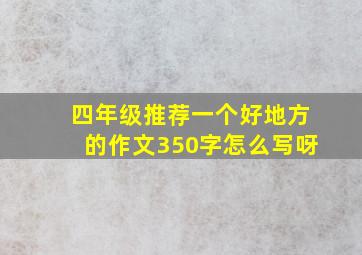 四年级推荐一个好地方的作文350字怎么写呀